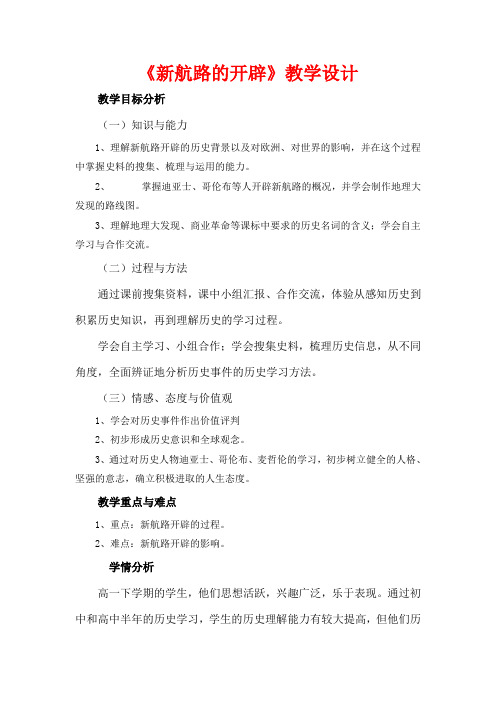 《新航路的开辟》教学设计

教学目标分析

（一）知识与能力

1、理解新航路开辟的历史背景以及对欧洲、对世界的影响，并在这个过程中掌握史料的搜集、梳理与运用的能力。

2、　　掌握迪亚士、哥伦布等人开辟新航路的概况，并学会制作地理大发现的路线图。

3、理解地理大发现、商业革命等课标中要求的历史名词的含义；学会自主学习与合作交流。

（二）过程与方法

通过课前搜集资料，课中小组汇报、合作交流，体验从感知历史到积累历史知识，再到理解历史的学习过程。

学会自主学习、小组合作；学会搜集史料，梳理历史信息，从不同角度，全面辨证地分析历史事件的历史学习方法。

（三）情感、态度与价值观

1、学会对历史事件作出价值评判

2、初步形成历史意识和全球观念。

3、通过对历史人物迪亚士、哥伦布、麦哲伦的学习，初步树立健全的人格、坚强的意志，确立积极进取的人生态度。

教学重点与难点

1、重点：新航路开辟的过程。

2、难点：新航路开辟的影响。

学情分析

高一下学期的学生，他们思想活跃，兴趣广泛，乐于表现。通过初中和高中半年的历史学习，学生的历史理解能力有较大提高，但他们历